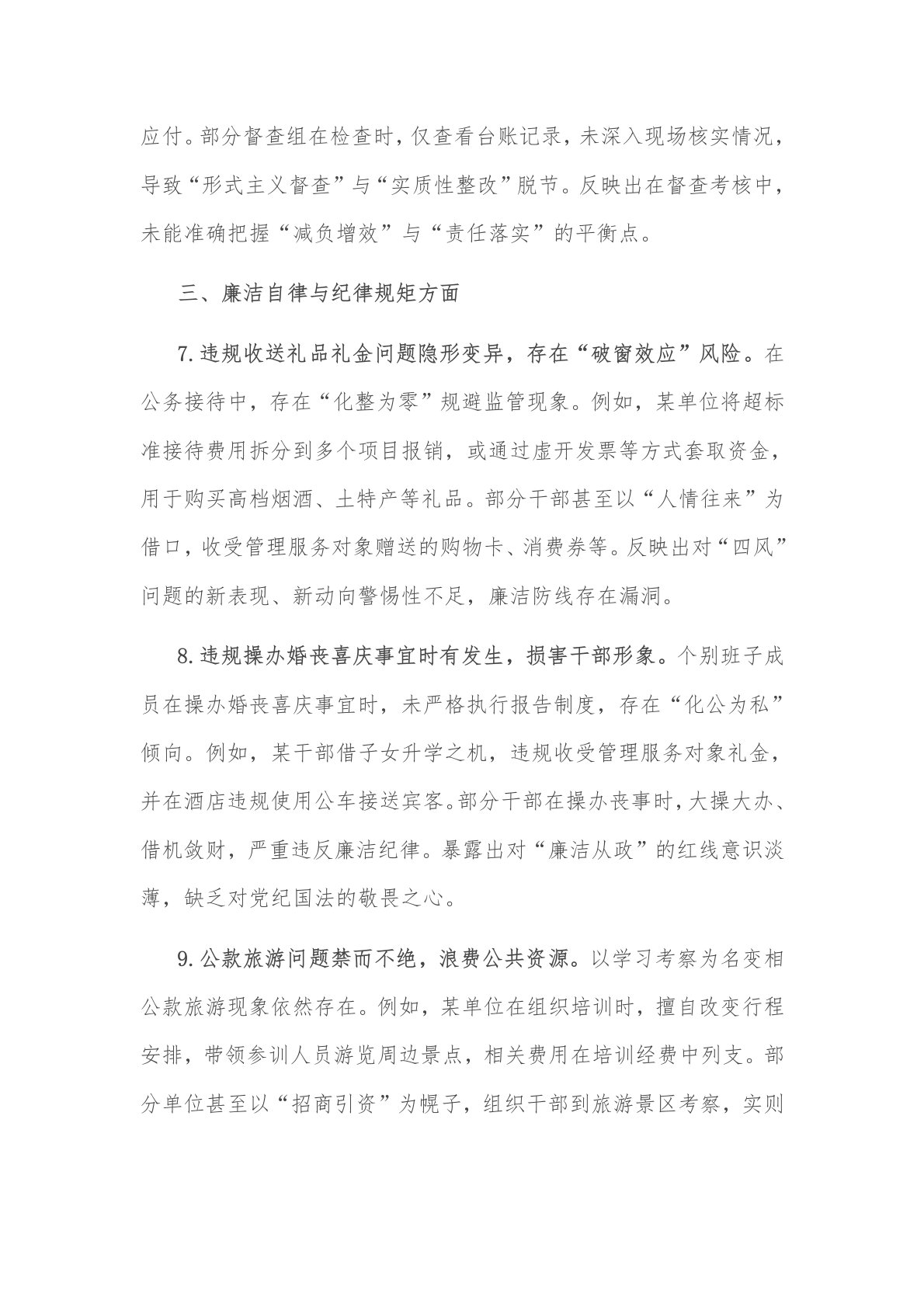 应付。部分督查组在检查时，仅查看台账记录，未深入现场核实情况，导致“形式主义督查”与“实质性整改”脱节。反映出在督查考核中，未能准确把握“减负增效”与“责任落实”的平衡点。

三、廉洁自律与纪律规矩方面

7.违规收送礼品礼金问题隐形变异，存在“破窗效应”风险。在公务接待中，存在“化整为零”规避监管现象。例如，某单位将超标准接待费用拆分到多个项目报销，或通过虚开发票等方式套取资金，用于购买高档烟酒、土特产等礼品。部分干部甚至以“人情往来”为借口，收受管理服务对象赠送的购物卡、消费券等。反映出对“四风”问题的新表现、新动向警惕性不足，廉洁防线存在漏洞。

8.违规操办婚丧喜庆事宜时有发生，损害干部形象。个别班子成员在操办婚丧喜庆事宜时，未严格执行报告制度，存在“化公为私”倾向。例如，某干部借子女升学之机，违规收受管理服务对象礼金，并在酒店违规使用公车接送宾客。部分干部在操办丧事时，大操大办、借机敛财，严重违反廉洁纪律。暴露出对“廉洁从政”的红线意识淡薄，缺乏对党纪国法的敬畏之心。

9.公款旅游问题禁而不绝，浪费公共资源。以学习考察为名变相公款旅游现象依然存在。例如，某单位在组织培训时，擅自改变行程安排，带领参训人员游览周边景点，相关费用在培训经费中列支。部分单位甚至以“招商引资”为幌子，组织干部到旅游景区考察，实则